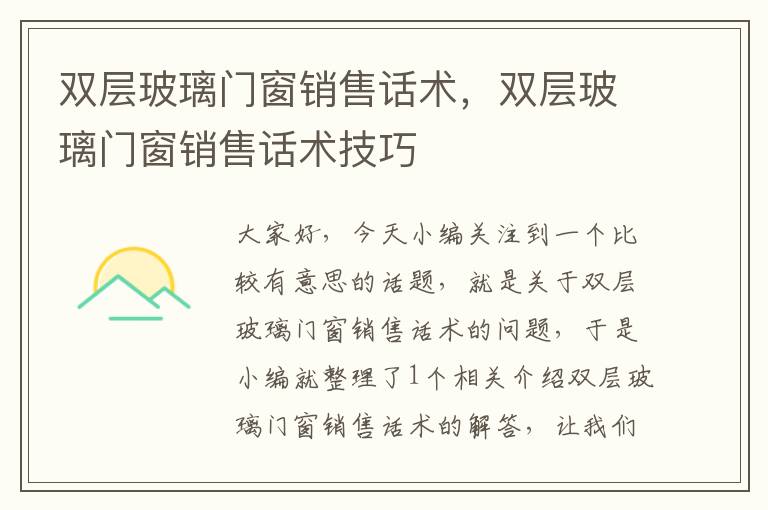 双层玻璃门窗销售话术，双层玻璃门窗销售话术技巧

大家好，今天小编关注到一个比较有意思的话题，就是关于双层玻璃门窗销售话术的问题，于是小编就整理了1个相关介绍双层玻璃门窗销售话术的解答，让我们